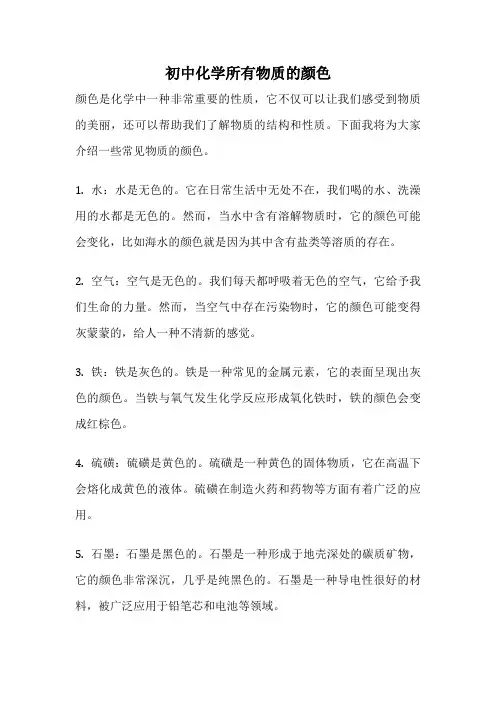 初中化学所有物质的颜色

颜色是化学中一种非常重要的性质，它不仅可以让我们感受到物质的美丽，还可以帮助我们了解物质的结构和性质。下面我将为大家介绍一些常见物质的颜色。

1. 水：水是无色的。它在日常生活中无处不在，我们喝的水、洗澡用的水都是无色的。然而，当水中含有溶解物质时，它的颜色可能会变化，比如海水的颜色就是因为其中含有盐类等溶质的存在。

2. 空气：空气是无色的。我们每天都呼吸着无色的空气，它给予我们生命的力量。然而，当空气中存在污染物时，它的颜色可能变得灰蒙蒙的，给人一种不清新的感觉。

3. 铁：铁是灰色的。铁是一种常见的金属元素，它的表面呈现出灰色的颜色。当铁与氧气发生化学反应形成氧化铁时，铁的颜色会变成红棕色。

4. 硫磺：硫磺是黄色的。硫磺是一种黄色的固体物质，它在高温下会熔化成黄色的液体。硫磺在制造火药和药物等方面有着广泛的应用。

5. 石墨：石墨是黑色的。石墨是一种形成于地壳深处的碳质矿物，它的颜色非常深沉，几乎是纯黑色的。石墨是一种导电性很好的材料，被广泛应用于铅笔芯和电池等领域。